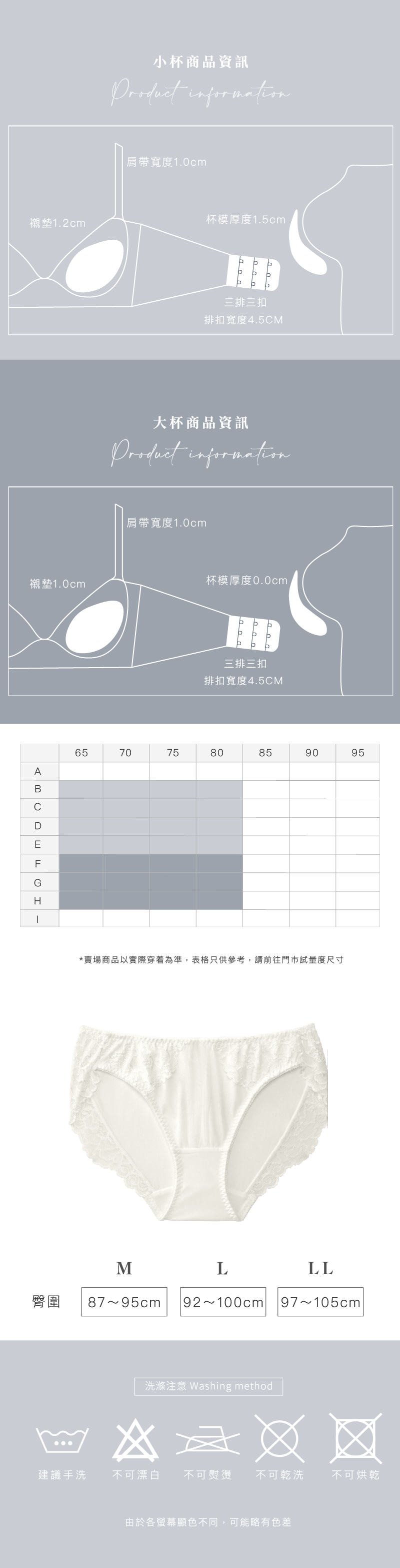 小杯商品資訊
Product information

肩帶寬度1.0cm
襯墊1.2cm
杯模厚度1.5cm
三排三扣
排扣寬度4.5CM

大杯商品資訊
Product information

肩帶寬度1.0cm
襯墊1.0cm
杯模厚度0.0cm
三排三扣
排扣寬度4.5CM

| | 65 | 70 | 75 | 80 | 85 | 90 | 95 |
|---|---|---|---|---|---|---|---|
| A | | | | | | | |
| B | | | | | | | |
| C | | | | | | | |
| D | | | | | | | |
| E | | | | | | | |
| F | | | | | | | |
| G | | | | | | | |
| H | | | | | | | |
| I | | | | | | | |

*賣場商品以實際穿着為準，表格只供參考，請前往門市試量度尺寸

| | M | L | LL |
|---|---|---|---|
| 臀圍 | 87～95cm | 92～100cm | 97～105cm |

洗滌注意 Washing method

建議手洗 不可漂白 不可熨燙 不可乾洗 不可烘乾

由於各螢幕顯色不同，可能略有色差